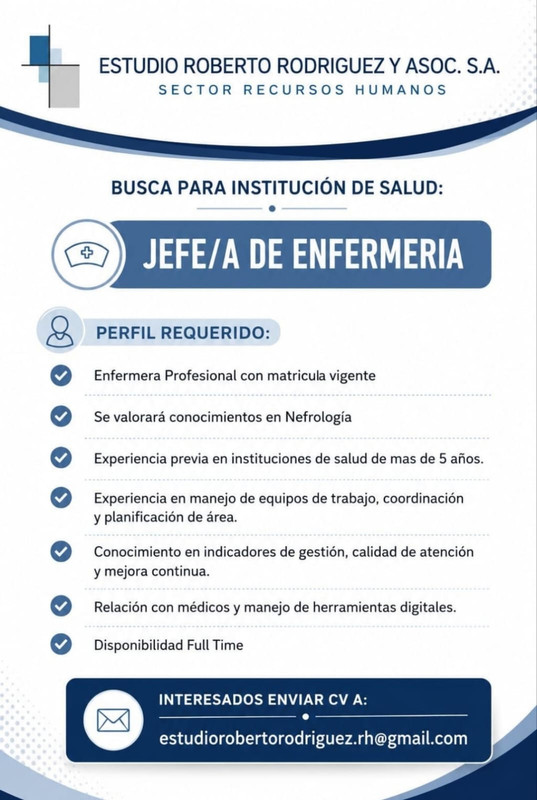 ESTUDIO ROBERTO RODRIGUEZ Y ASOC. S.A.
SECTOR RECURSOS HUMANOS

BUSCA PARA INSTITUCIÓN DE SALUD:

JEFE/A DE ENFERMERIA

PERFIL REQUERIDO:

Enfermera Profesional con matricula vigente

Se valorará conocimientos en Nefrología

Experiencia previa en instituciones de salud de mas de 5 años.

Experiencia en manejo de equipos de trabajo, coordinación y planificación de área.

Conocimiento en indicadores de gestión, calidad de atención y mejora continua.

Relación con médicos y manejo de herramientas digitales.

Disponibilidad Full Time

INTERESADOS ENVIAR CV A:

estudiorobertorodriguez.rh@gmail.com